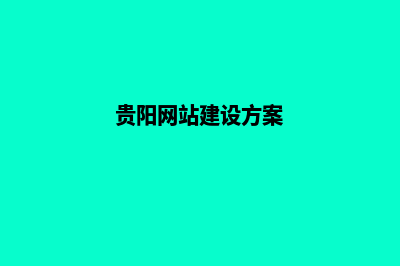 贵阳网站建设方案